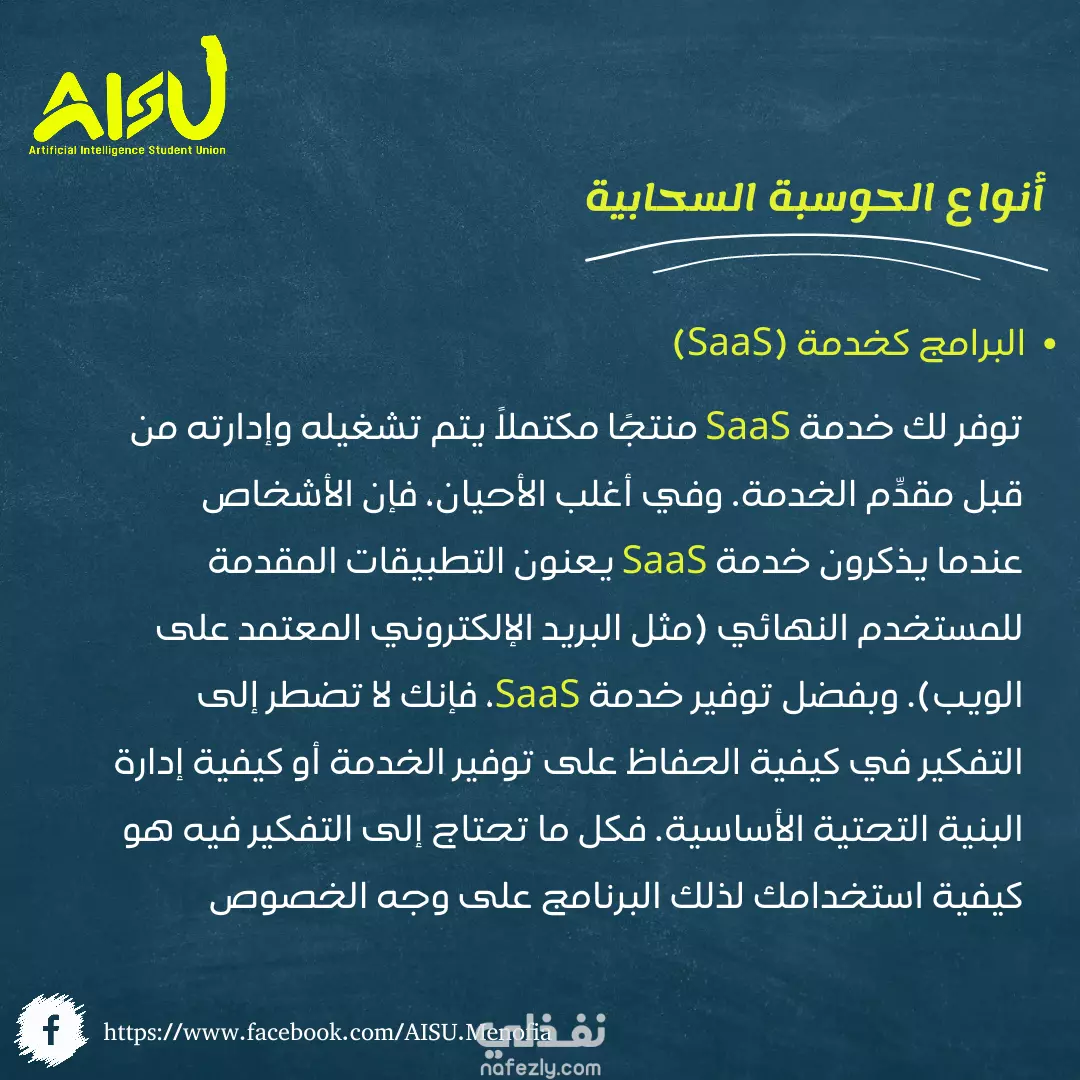 AISU
Artificial Intelligence Student Union

أنواع الحوسبة السحابية

• البرامج كخدمة (SaaS)

توفر لك خدمة SaaS منتجًا مكتملاً يتم تشغيله وإدارته من قبل مقدِّم الخدمة. وفي أغلب الأحيان، فإن الأشخاص عندما يذكرون خدمة SaaS يعنون التطبيقات المقدمة للمستخدم النهائي (مثل البريد الإلكتروني المعتمد على الويب). وبفضل توفير خدمة SaaS، فإنك لا تضطر إلى التفكير في كيفية الحفاظ على توفير الخدمة أو كيفية إدارة البنية التحتية الأساسية. فكل ما تحتاج إلى التفكير فيه هو كيفية استخدامك لذلك البرنامج على وجه الخصوص

https://www.facebook.com/AISU.Menofia

نفذلي
nafezly.com